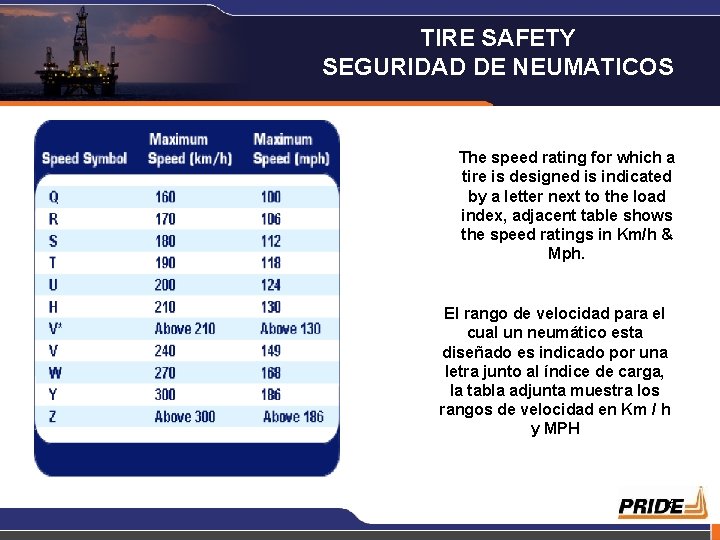 TIRE SAFETY
SEGURIDAD DE NEUMATICOS

| Speed Symbol | Maximum Speed (km/h) | Maximum Speed (mph) |
|---|---|---|
| Q | 160 | 100 |
| R | 170 | 106 |
| S | 180 | 112 |
| T | 190 | 118 |
| U | 200 | 124 |
| H | 210 | 130 |
| V* | Above 210 | Above 130 |
| V | 240 | 149 |
| W | 270 | 168 |
| Y | 300 | 186 |
| Z | Above 300 | Above 186 |

The speed rating for which a tire is designed is indicated by a letter next to the load index, adjacent table shows the speed ratings in Km/h & Mph.

El rango de velocidad para el cual un neumático esta diseñado es indicado por una letra junto al índice de carga, la tabla adjunta muestra los rangos de velocidad en Km / h y MPH

PRIDE